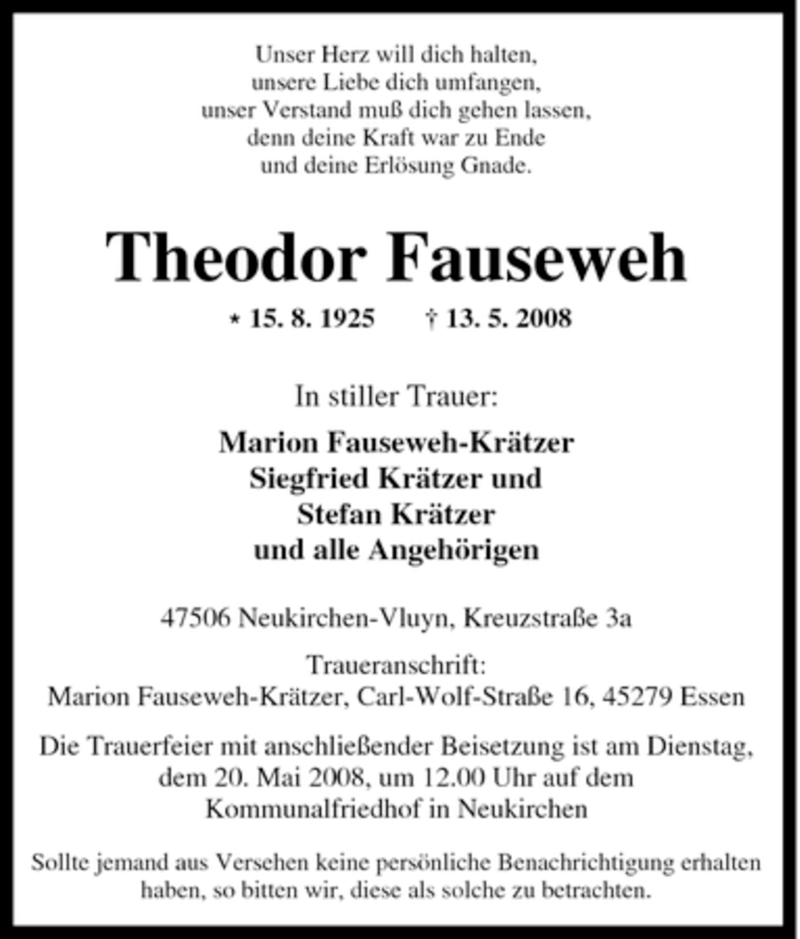 Unser Herz will dich halten,
unsere Liebe dich umfangen,
unser Verstand muß dich gehen lassen,
denn deine Kraft war zu Ende
und deine Erlösung Gnade.

Theodor Fauseweh

* 15. 8. 1925 † 13. 5. 2008

In stiller Trauer:

Marion Fauseweh-Krätzer
Siegfried Krätzer und
Stefan Krätzer
und alle Angehörigen

47506 Neukirchen-Vluyn, Kreuzstraße 3a

Traueranschrift:
Marion Fauseweh-Krätzer, Carl-Wolf-Straße 16, 45279 Essen

Die Trauerfeier mit anschließender Beisetzung ist am Dienstag, dem 20. Mai 2008, um 12.00 Uhr auf dem Kommunalfriedhof in Neukirchen

Sollte jemand aus Versehen keine persönliche Benachrichtigung erhalten haben, so bitten wir, diese als solche zu betrachten.